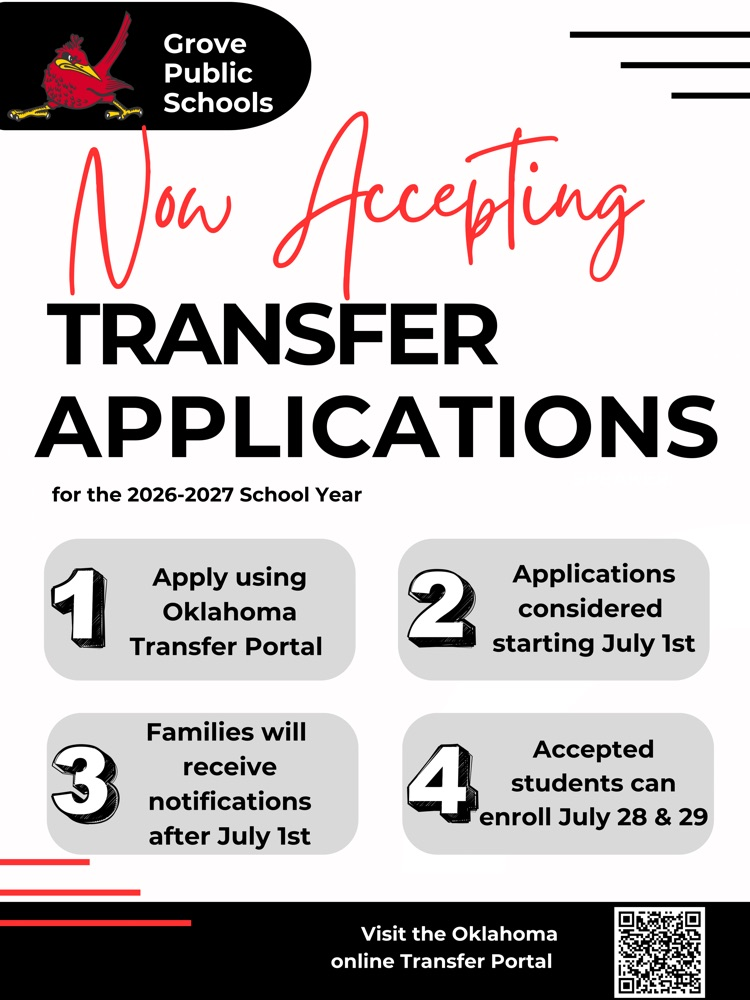 Grove
Public
Schools

Now Accepting

TRANSFER
APPLICATIONS

for the 2026-2027 School Year

1
Apply using
Oklahoma
Transfer Portal

2
Applications
considered
starting July 1st

3
Families will
receive
notifications
after July 1st

4
Accepted
students can
enroll July 28 & 29

Visit the Oklahoma
online Transfer Portal